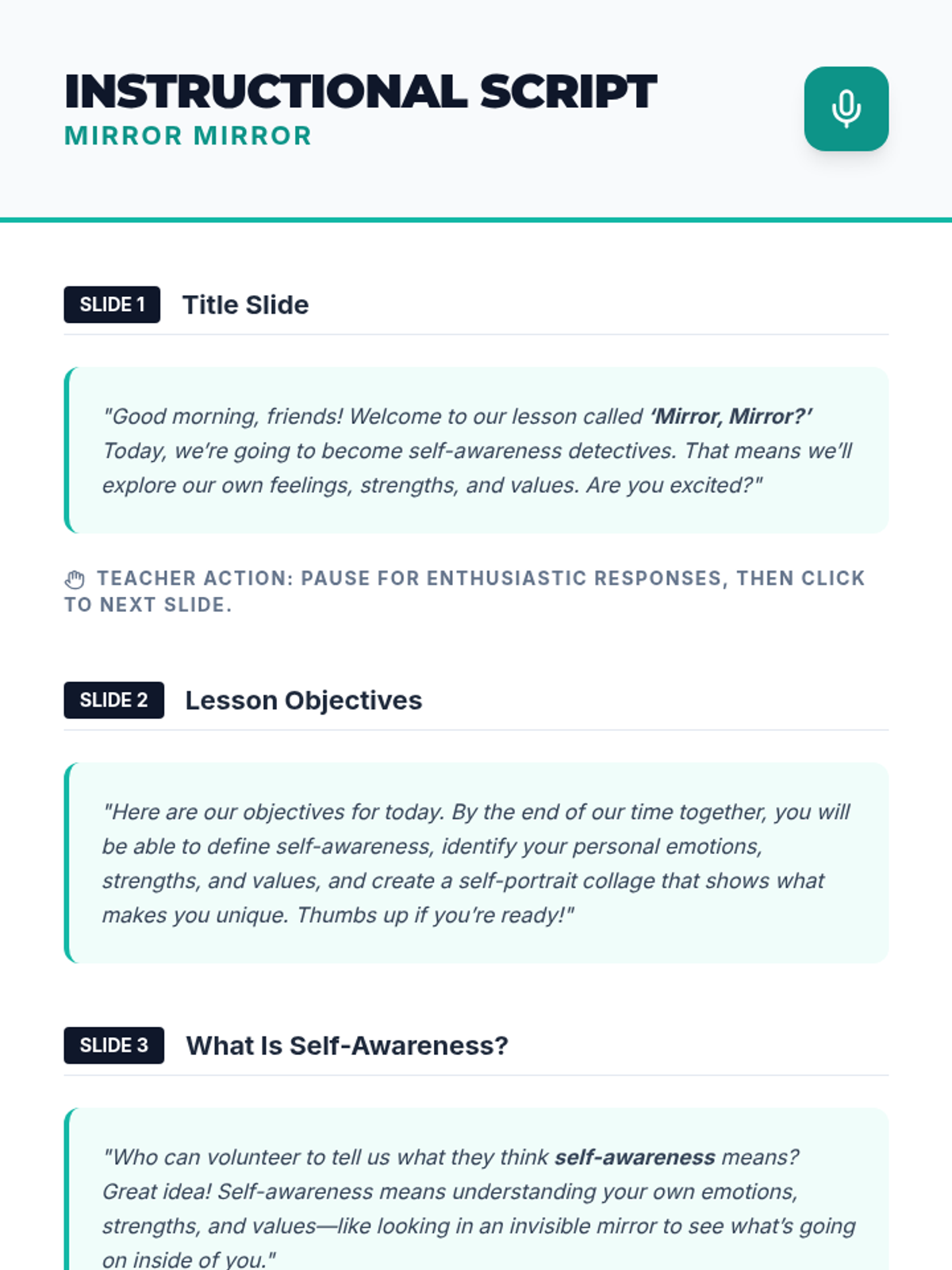 INSTRUCTIONAL SCRIPT
MIRROR MIRROR

SLIDE 1 Title Slide

"Good morning, friends! Welcome to our lesson called 'Mirror, Mirror?' Today, we're going to become self-awareness detectives. That means we'll explore our own feelings, strengths, and values. Are you excited?"

TEACHER ACTION: PAUSE FOR ENTHUSIASTIC RESPONSES, THEN CLICK TO NEXT SLIDE.

SLIDE 2 Lesson Objectives

"Here are our objectives for today. By the end of our time together, you will be able to define self-awareness, identify your personal emotions, strengths, and values, and create a self-portrait collage that shows what makes you unique. Thumbs up if you're ready!"

SLIDE 3 What Is Self-Awareness?

"Who can volunteer to tell us what they think self-awareness means? Great idea! Self-awareness means understanding your own emotions, strengths, and values—like looking in an invisible mirror to see what's going on inside of you."